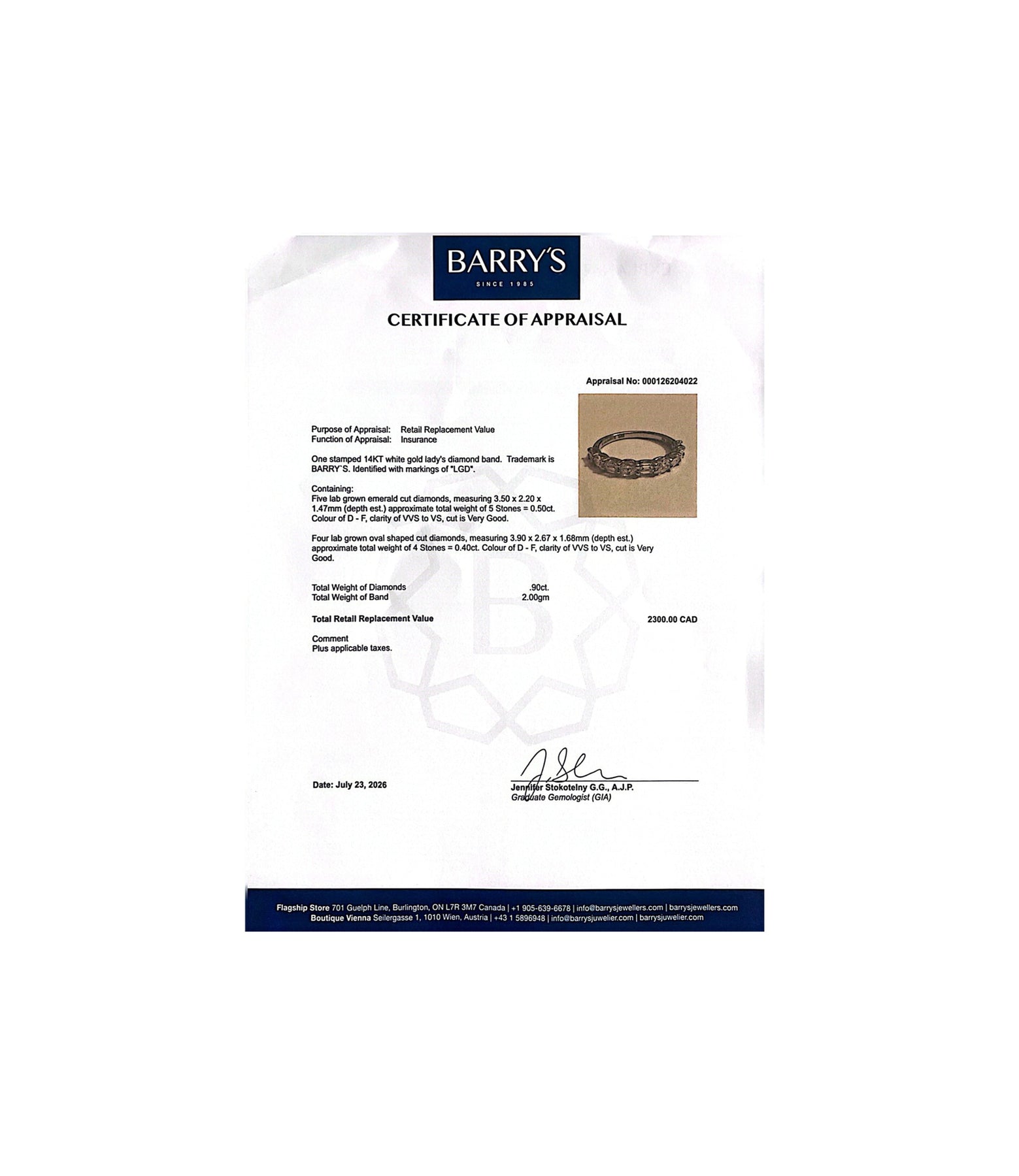 BARRY'S
SINCE 1985

CERTIFICATE OF APPRAISAL

Appraisal No: 000126204022

Purpose of Appraisal: Retail Replacement Value
Function of Appraisal: Insurance

One stamped 14KT white gold lady's diamond band. Trademark is BARRY`S. Identified with markings of "LGD".

Containing:
Five lab grown emerald cut diamonds, measuring 3.50 x 2.20 x 1.47mm (depth est.) approximate total weight of 5 Stones = 0.50ct. Colour of D - F, clarity of VVS to VS, cut is Very Good.

Four lab grown oval shaped cut diamonds, measuring 3.90 x 2.67 x 1.68mm (depth est.) approximate total weight of 4 Stones = 0.40ct. Colour of D - F, clarity of VVS to VS, cut is Very Good.

Total Weight of Diamonds .90ct.
Total Weight of Band 2.00gm

Total Retail Replacement Value 2300.00 CAD

Comment
Plus applicable taxes.

Date: July 23, 2026

Jennifer Stokotelny G.G., A.J.P.
Graduate Gemologist (GIA)

Flagship Store 701 Guelph Line, Burlington, ON L7R 3M7 Canada | +1 905-639-6678 | info@barrysjewellers.com | barrysjewellers.com
Boutique Vienna Seilergasse 1, 1010 Wien, Austria | +43 1 5896948 | info@barrysjuwelier.com | barrysjuwelier.com